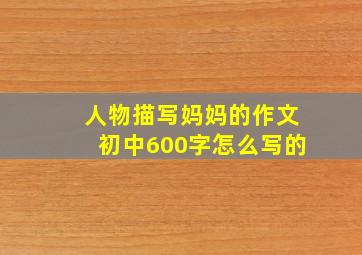 人物描写妈妈的作文
初中600字怎么写的